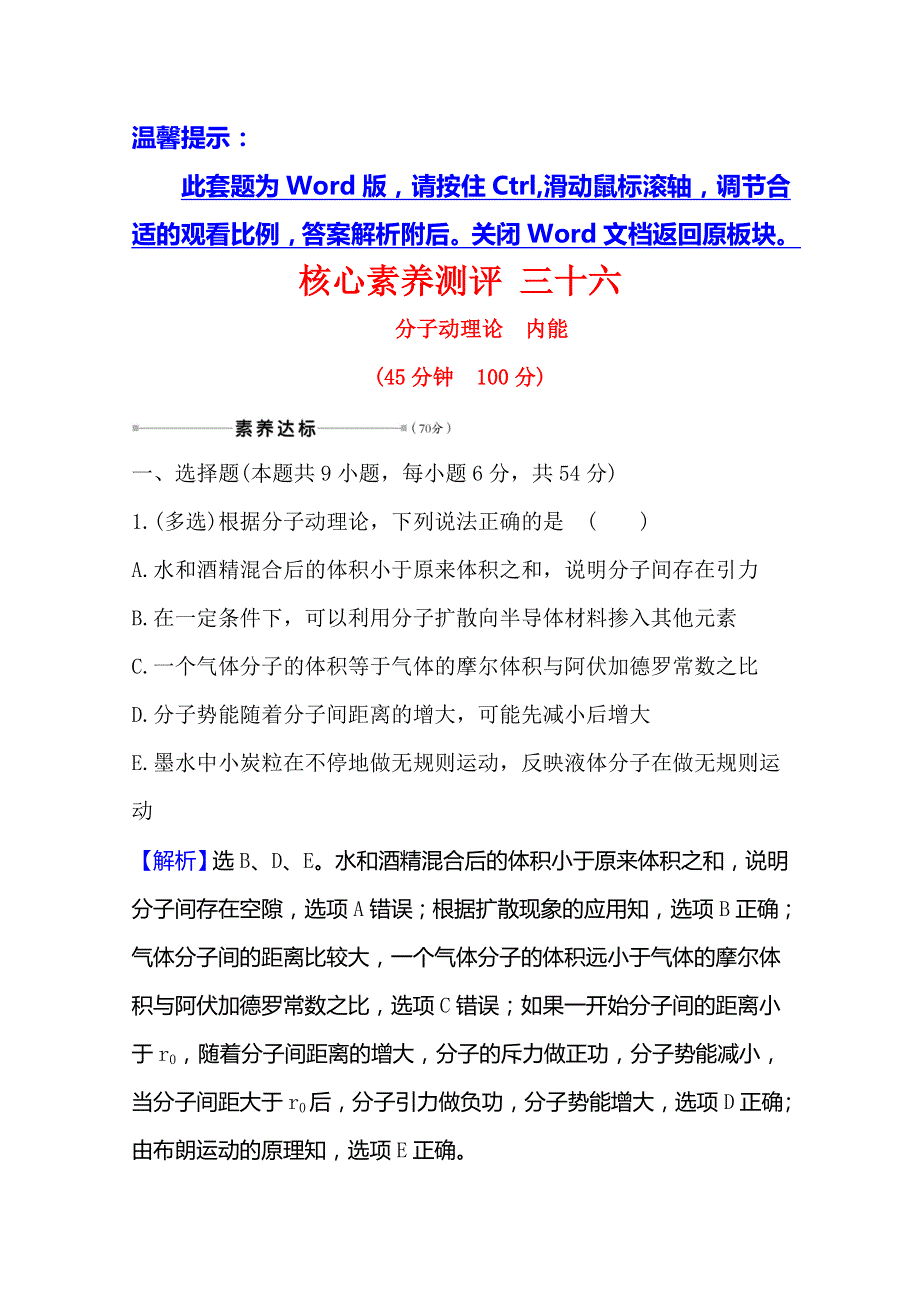 温馨提示：

此套题为 Word 版，请按住 Ctrl,滑动鼠标滚轴，调节合适的观看比例，答案解析附后。关闭 Word 文档返回原板块。

核心素养测评 三十六

分子动理论　内能

(45 分钟　100 分)

素养达标 (70分)

一、选择题(本题共 9 小题，每小题 6 分，共 54 分)

1.(多选)根据分子动理论，下列说法正确的是　(　　)

A.水和酒精混合后的体积小于原来体积之和，说明分子间存在引力

B.在一定条件下，可以利用分子扩散向半导体材料掺入其他元素

C.一个气体分子的体积等于气体的摩尔体积与阿伏加德罗常数之比

D.分子势能随着分子间距离的增大，可能先减小后增大

E.墨水中小炭粒在不停地做无规则运动，反映液体分子在做无规则运动

【解析】选 B、D、E。水和酒精混合后的体积小于原来体积之和，说明分子间存在空隙，选项 A 错误；根据扩散现象的应用知，选项 B 正确；气体分子间的距离比较大，一个气体分子的体积远小于气体的摩尔体积与阿伏加德罗常数之比，选项 C 错误；如果一开始分子间的距离小于 $r_0$，随着分子间距离的增大，分子的斥力做正功，分子势能减小，当分子间距大于 $r_0$ 后，分子引力做负功，分子势能增大，选项 D 正确；由布朗运动的原理知，选项 E 正确。